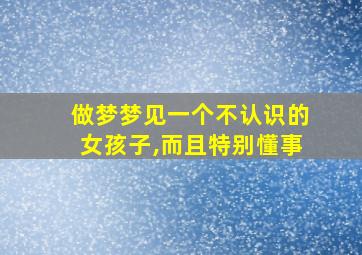 做梦梦见一个不认识的女孩子,而且特别懂事